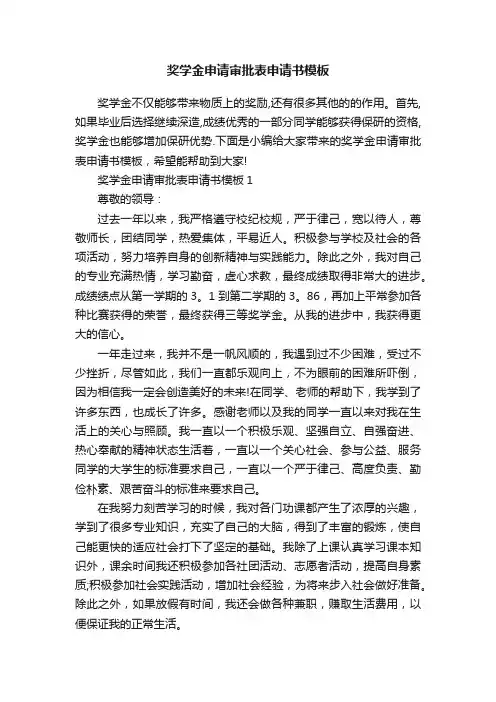 奖学金申请审批表申请书模板

奖学金不仅能够带来物质上的奖励,还有很多其他的的作用。首先,如果毕业后选择继续深造,成绩优秀的一部分同学能够获得保研的资格,奖学金也能够增加保研优势.下面是小编给大家带来的奖学金申请审批表申请书模板，希望能帮助到大家!

奖学金申请审批表申请书模板 1

尊敬的领导：

过去一年以来，我严格遵守校纪校规，严于律己，宽以待人，尊敬师长，团结同学，热爱集体，平易近人。积极参与学校及社会的各项活动，努力培养自身的创新精神与实践能力。除此之外，我对自己的专业充满热情，学习勤奋，虚心求教，最终成绩取得非常大的进步。成绩绩点从第一学期的 3。1 到第二学期的 3。86，再加上平常参加各种比赛获得的荣誉，最终获得三等奖学金。从我的进步中，我获得更大的信心。

一年走过来，我并不是一帆风顺的，我遇到过不少困难，受过不少挫折，尽管如此，我们一直都乐观向上，不为眼前的困难所吓倒，因为相信我一定会创造美好的未来!在同学、老师的帮助下，我学到了许多东西，也成长了许多。感谢老师以及我的同学一直以来对我在生活上的关心与照顾。我一直以一个积极乐观、坚强自立、自强奋进、热心奉献的精神状态生活着，一直以一个关心社会、参与公益、服务同学的大学生的标准要求自己，一直以一个严于律己、高度负责、勤俭朴素、艰苦奋斗的标准来要求自己。

在我努力刻苦学习的时候，我对各门功课都产生了浓厚的兴趣，学到了很多专业知识，充实了自己的大脑，得到了丰富的锻炼，使自己能更快的适应社会打下了坚定的基础。我除了上课认真学习课本知识外，课余时间我还积极参加各社团活动、志愿者活动，提高自身素质;积极参加社会实践活动，增加社会经验，为将来步入社会做好准备。除此之外，如果放假有时间，我还会做各种兼职，赚取生活费用，以便保证我的正常生活。